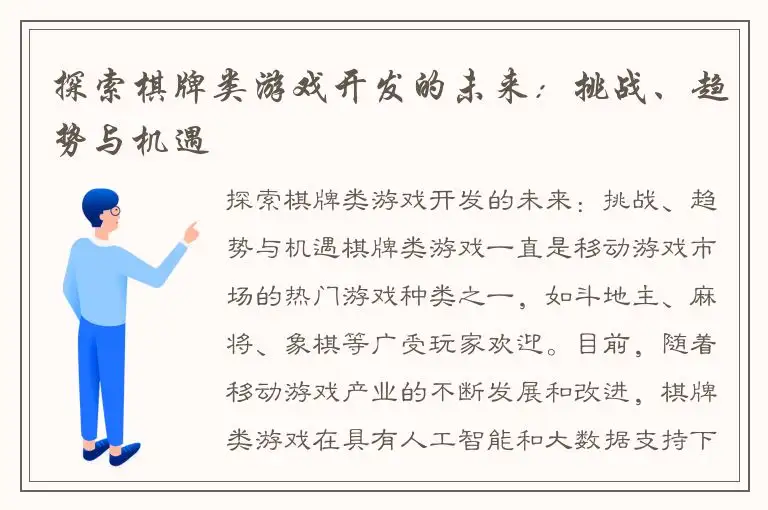 探索棋牌类游戏开发的未来：挑战、趋势与机遇

探索棋牌类游戏开发的未来：挑战、趋势与机遇棋牌类游戏一直是移动游戏市场的热门游戏种类之一，如斗地主、麻将、象棋等广受玩家欢迎。目前，随着移动游戏产业的不断发展和改进，棋牌类游戏在具有人工智能和大数据支持下